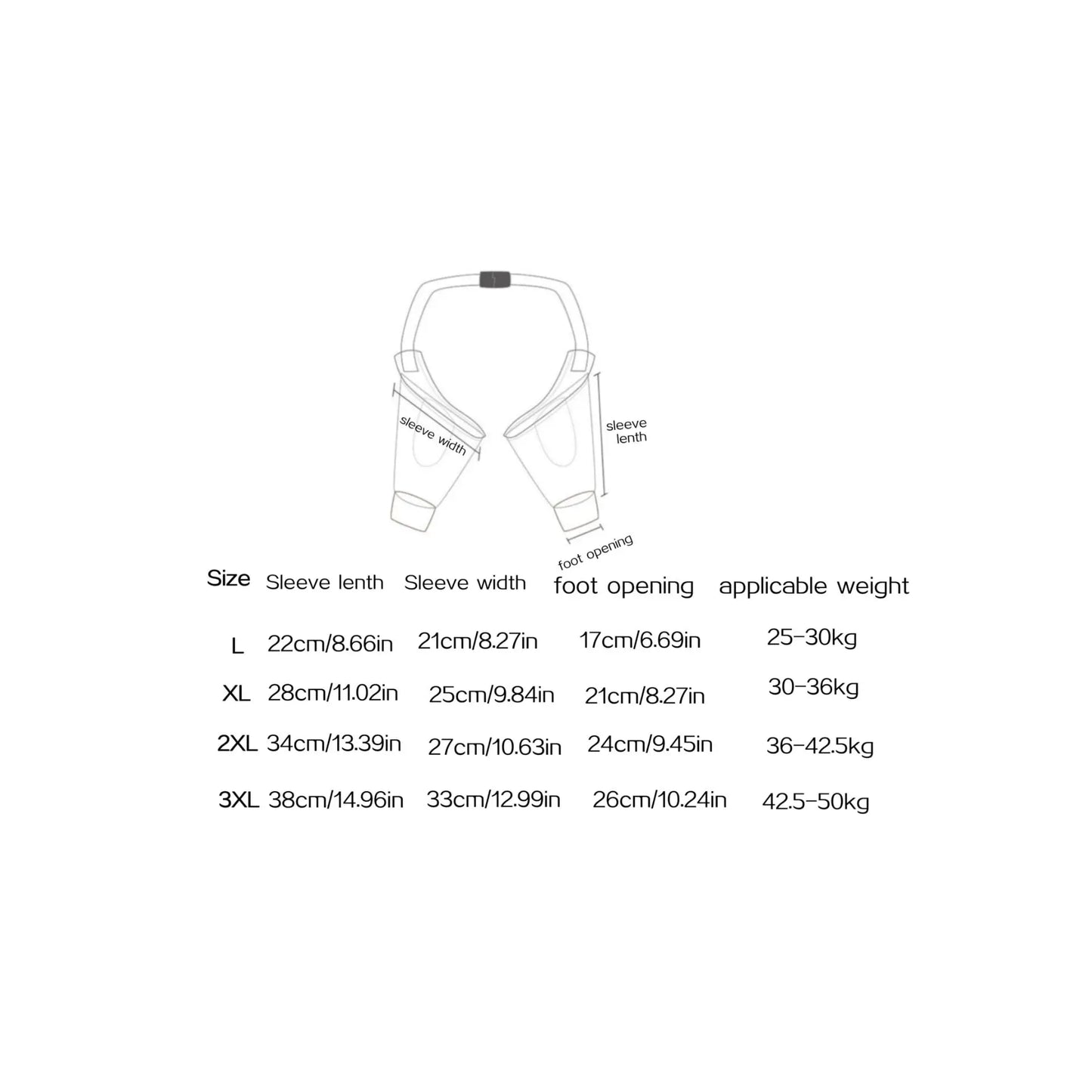 sleeve width

sleeve lenth

foot opening

| Size | Sleeve lenth | Sleeve width | foot opening | applicable weight |
|---|---|---|---|---|
| L | 22cm/8.66in | 21cm/8.27in | 17cm/6.69in | 25-30kg |
| XL | 28cm/11.02in | 25cm/9.84in | 21cm/8.27in | 30-36kg |
| 2XL | 34cm/13.39in | 27cm/10.63in | 24cm/9.45in | 36-42.5kg |
| 3XL | 38cm/14.96in | 33cm/12.99in | 26cm/10.24in | 42.5-50kg |